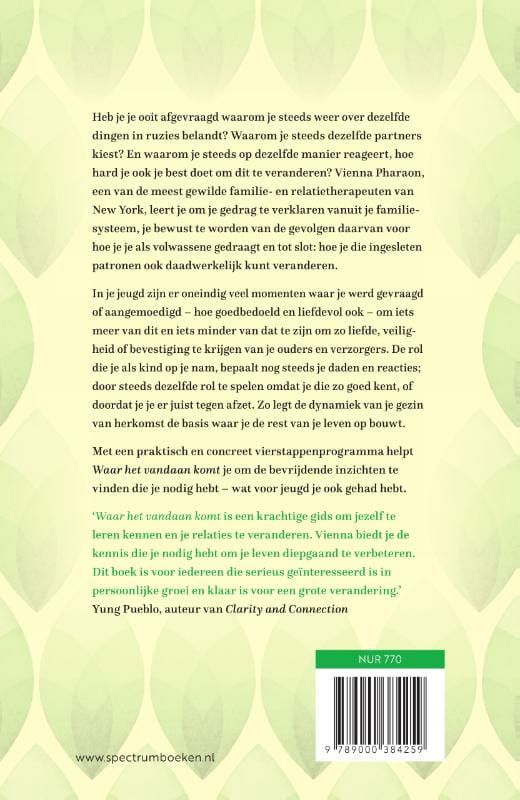 Heb je je ooit afgevraagd waarom je steeds weer over dezelfde dingen in ruzies belandt? Waarom je steeds dezelfde partners kiest? En waarom je steeds op dezelfde manier reageert, hoe hard je ook je best doet om dit te veranderen? Vienna Pharaon, een van de meest gewilde familie- en relatietherapeuten van New York, leert je om je gedrag te verklaren vanuit je familiesysteem, je bewust te worden van de gevolgen daarvan voor hoe je je als volwassene gedraagt en tot slot: hoe je die ingesleten patronen ook daadwerkelijk kunt veranderen.

In je jeugd zijn er oneindig veel momenten waar je werd gevraagd of aangemoedigd – hoe goedbedoeld en liefdevol ook – om iets meer van dit en iets minder van dat te zijn om zo liefde, veiligheid of bevestiging te krijgen van je ouders en verzorgers. De rol die je als kind op je nam, bepaalt nog steeds je daden en reacties; door steeds dezelfde rol te spelen omdat je die zo goed kent, of doordat je je er juist tegen afzet. Zo legt de dynamiek van je gezin van herkomst de basis waar je de rest van je leven op bouwt.

Met een praktisch en concreet vierstappenprogramma helpt Waar het vandaan komt je om de bevrijdende inzichten te vinden die je nodig hebt – wat voor jeugd je ook gehad hebt.

'Waar het vandaan komt is een krachtige gids om jezelf te leren kennen en je relaties te veranderen. Vienna biedt je de kennis die je nodig hebt om je leven diepgaand te verbeteren. Dit boek is voor iedereen die serieus geïnteresseerd is in persoonlijke groei en klaar is voor een grote verandering.'
Yung Pueblo, auteur van Clarity and Connection

NUR 770

9 789000 384259

www.spectrumboeken.nl